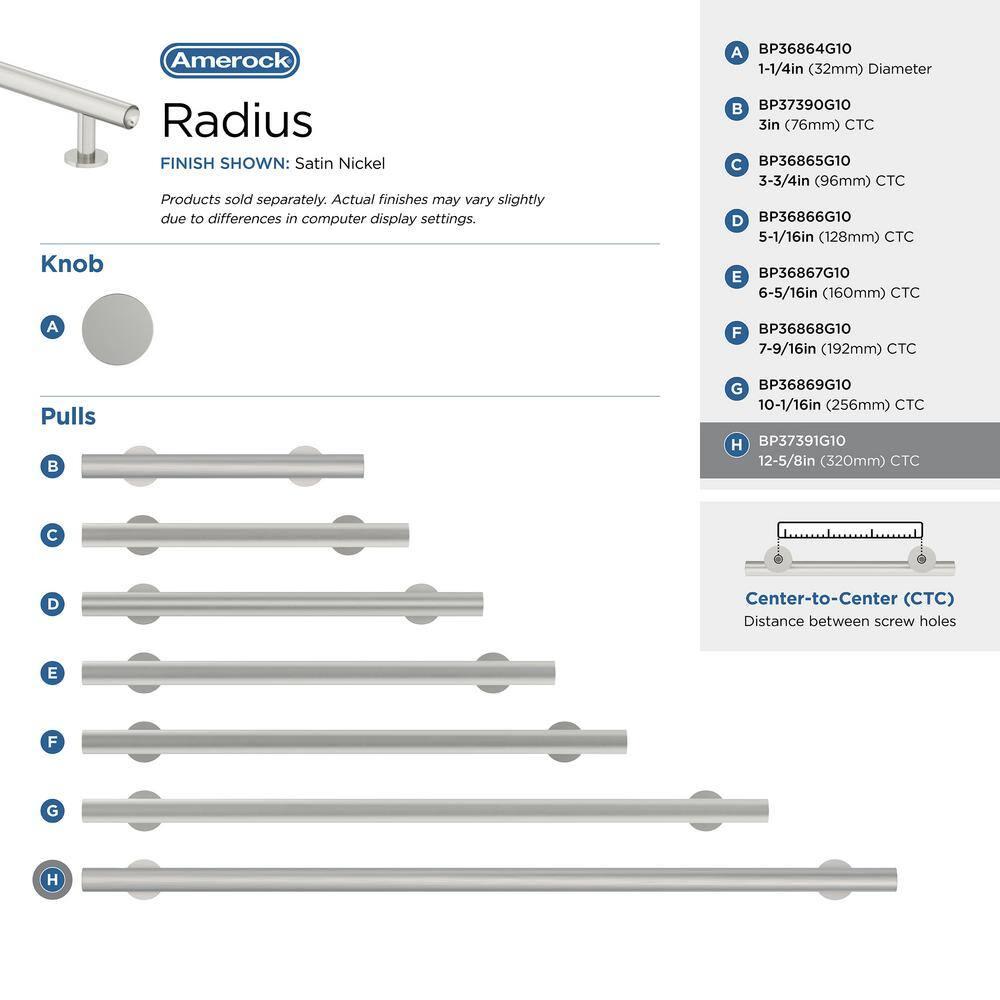 Amerock

Radius

FINISH SHOWN: Satin Nickel

Products sold separately. Actual finishes may vary slightly due to differences in computer display settings.

Knob

A

Pulls

B

C

D

E

F

G

H

A BP36864G10 1-1/4in (32mm) Diameter

B BP37390G10 3in (76mm) CTC

C BP36865G10 3-3/4in (96mm) CTC

D BP36866G10 5-1/16in (128mm) CTC

E BP36867G10 6-5/16in (160mm) CTC

F BP36868G10 7-9/16in (192mm) CTC

G BP36869G10 10-1/16in (256mm) CTC

H BP37391G10 12-5/8in (320mm) CTC

Center-to-Center (CTC)
Distance between screw holes